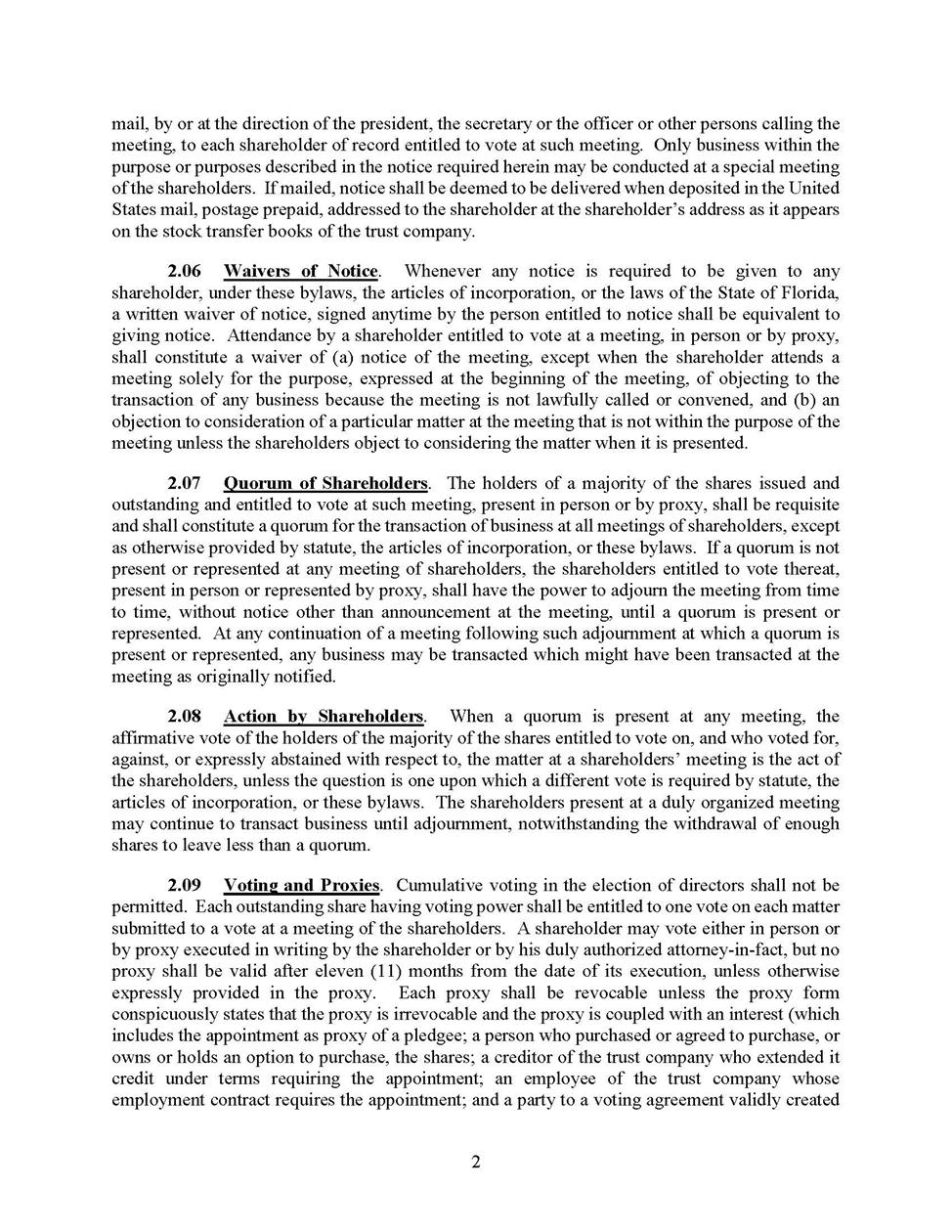 mail, by or at the direction of the president, the secretary or the officer or other persons calling the meeting, to each shareholder of record entitled to vote at such meeting. Only business within the purpose or purposes described in the notice required herein may be conducted at a special meeting of the shareholders. If mailed, notice shall be deemed to be delivered when deposited in the United States mail, postage prepaid, addressed to the shareholder at the shareholder's address as it appears on the stock transfer books of the trust company.

2.06 Waivers of Notice. Whenever any notice is required to be given to any shareholder, under these bylaws, the articles of incorporation, or the laws of the State of Florida, a written waiver of notice, signed anytime by the person entitled to notice shall be equivalent to giving notice. Attendance by a shareholder entitled to vote at a meeting, in person or by proxy, shall constitute a waiver of (a) notice of the meeting, except when the shareholder attends a meeting solely for the purpose, expressed at the beginning of the meeting, of objecting to the transaction of any business because the meeting is not lawfully called or convened, and (b) an objection to consideration of a particular matter at the meeting that is not within the purpose of the meeting unless the shareholders object to considering the matter when it is presented.

2.07 Quorum of Shareholders. The holders of a majority of the shares issued and outstanding and entitled to vote at such meeting, present in person or by proxy, shall be requisite and shall constitute a quorum for the transaction of business at all meetings of shareholders, except as otherwise provided by statute, the articles of incorporation, or these bylaws. If a quorum is not present or represented at any meeting of shareholders, the shareholders entitled to vote thereat, present in person or represented by proxy, shall have the power to adjourn the meeting from time to time, without notice other than announcement at the meeting, until a quorum is present or represented. At any continuation of a meeting following such adjournment at which a quorum is present or represented, any business may be transacted which might have been transacted at the meeting as originally notified.

2.08 Action by Shareholders. When a quorum is present at any meeting, the affirmative vote of the holders of the majority of the shares entitled to vote on, and who voted for, against, or expressly abstained with respect to, the matter at a shareholders' meeting is the act of the shareholders, unless the question is one upon which a different vote is required by statute, the articles of incorporation, or these bylaws. The shareholders present at a duly organized meeting may continue to transact business until adjournment, notwithstanding the withdrawal of enough shares to leave less than a quorum.

2.09 Voting and Proxies. Cumulative voting in the election of directors shall not be permitted. Each outstanding share having voting power shall be entitled to one vote on each matter submitted to a vote at a meeting of the shareholders. A shareholder may vote either in person or by proxy executed in writing by the shareholder or by his duly authorized attorney-in-fact, but no proxy shall be valid after eleven (11) months from the date of its execution, unless otherwise expressly provided in the proxy. Each proxy shall be revocable unless the proxy form conspicuously states that the proxy is irrevocable and the proxy is coupled with an interest (which includes the appointment as proxy of a pledgee; a person who purchased or agreed to purchase, or owns or holds an option to purchase, the shares; a creditor of the trust company who extended it credit under terms requiring the appointment; an employee of the trust company whose employment contract requires the appointment; and a party to a voting agreement validly created

2